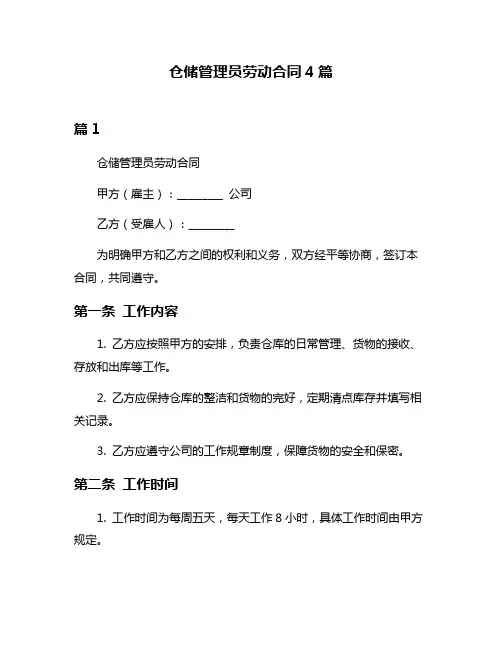 仓储管理员劳动合同 4 篇

篇 1

仓储管理员劳动合同

甲方（雇主）：________ 公司

乙方（受雇人）：________

为明确甲方和乙方之间的权利和义务，双方经平等协商，签订本合同，共同遵守。

第一条 工作内容

1. 乙方应按照甲方的安排，负责仓库的日常管理、货物的接收、存放和出库等工作。

2. 乙方应保持仓库的整洁和货物的完好，定期清点库存并填写相关记录。

3. 乙方应遵守公司的工作规章制度，保障货物的安全和保密。

第二条 工作时间

1. 工作时间为每周五天，每天工作 8 小时，具体工作时间由甲方规定。